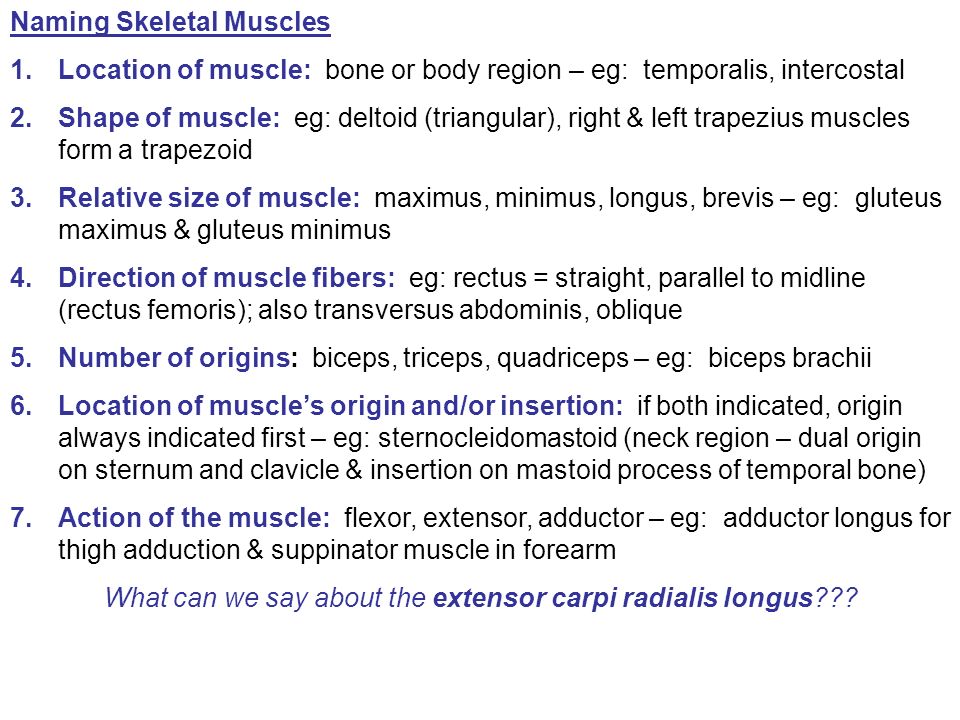 Naming Skeletal Muscles

1. Location of muscle: bone or body region – eg: temporalis, intercostal

2. Shape of muscle: eg: deltoid (triangular), right & left trapezius muscles form a trapezoid

3. Relative size of muscle: maximus, minimus, longus, brevis – eg: gluteus maximus & gluteus minimus

4. Direction of muscle fibers: eg: rectus = straight, parallel to midline (rectus femoris); also transversus abdominis, oblique

5. Number of origins: biceps, triceps, quadriceps – eg: biceps brachii

6. Location of muscle's origin and/or insertion: if both indicated, origin always indicated first – eg: sternocleidomastoid (neck region – dual origin on sternum and clavicle & insertion on mastoid process of temporal bone)

7. Action of the muscle: flexor, extensor, adductor – eg: adductor longus for thigh adduction & suppinator muscle in forearm

What can we say about the extensor carpi radialis longus???